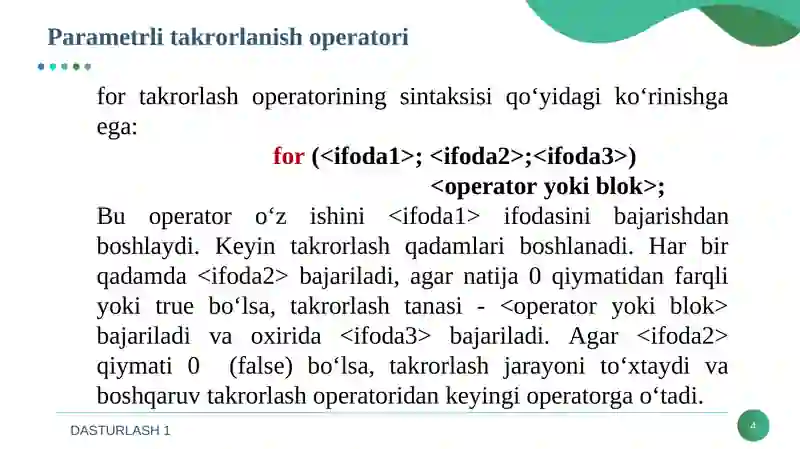 Parametrli takrorlanish operatori

for takrorlash operatorining sintaksisi qo‘yidagi ko‘rinishga ega:

for (<ifoda1>; <ifoda2>;<ifoda3>)
<operator yoki blok>;

Bu operator o‘z ishini <ifoda1> ifodasini bajarishdan boshlaydi. Keyin takrorlash qadamlari boshlanadi. Har bir qadamda <ifoda2> bajariladi, agar natija 0 qiymatidan farqli yoki true bo‘lsa, takrorlash tanasi - <operator yoki blok> bajariladi va oxirida <ifoda3> bajariladi. Agar <ifoda2> qiymati 0 (false) bo‘lsa, takrorlash jarayoni to‘xtaydi va boshqaruv takrorlash operatoridan keyingi operatorga o‘tadi.

DASTURLASH 1

4